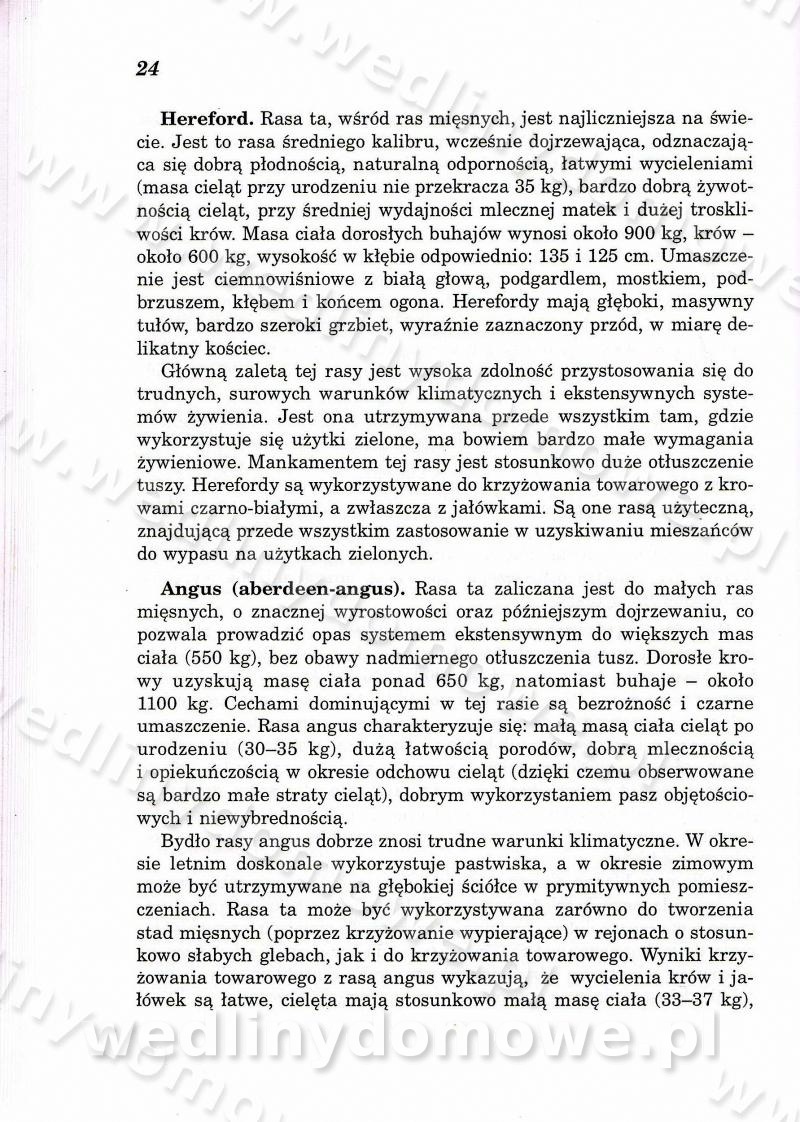 24

**Hereford.** Rasa ta, wśród ras mięsnych, jest najliczniejsza na świecie. Jest to rasa średniego kalibru, wcześnie dojrzewająca, odznaczająca się dobrą płodnością, naturalną odpornością, łatwymi wycieleniami (masa cieląt przy urodzeniu nie przekracza 35 kg), bardzo dobrą żywotnością cieląt, przy średniej wydajności mlecznej matek i dużej troskliwości krów. Masa ciała dorosłych buhajów wynosi około 900 kg, krów – około 600 kg, wysokość w kłębie odpowiednio: 135 i 125 cm. Umaszczenie jest ciemnowiśniowe z białą głową, podgardlem, mostkiem, podbrzuszem, kłębem i końcem ogona. Herefordy mają głęboki, masywny tułów, bardzo szeroki grzbiet, wyraźnie zaznaczony przód, w miarę delikatny kościec.

Główną zaletą tej rasy jest wysoka zdolność przystosowania się do trudnych, surowych warunków klimatycznych i ekstensywnych systemów żywienia. Jest ona utrzymywana przede wszystkim tam, gdzie wykorzystuje się użytki zielone, ma bowiem bardzo małe wymagania żywieniowe. Mankamentem tej rasy jest stosunkowo duże otłuszczenie tuszy. Herefordy są wykorzystywane do krzyżowania towarowego z krowami czarno-białymi, a zwłaszcza z jałówkami. Są one rasą użyteczną, znajdującą przede wszystkim zastosowanie w uzyskiwaniu mieszańców do wypasu na użytkach zielonych.

**Angus (aberdeen-angus).** Rasa ta zaliczana jest do małych ras mięsnych, o znacznej wyrostowości oraz późniejszym dojrzewaniu, co pozwala prowadzić opas systemem ekstensywnym do większych mas ciała (550 kg), bez obawy nadmiernego otłuszczenia tusz. Dorosłe krowy uzyskują masę ciała ponad 650 kg, natomiast buhaje – około 1100 kg. Cechami dominującymi w tej rasie są bezrożność i czarne umaszczenie. Rasa angus charakteryzuje się: małą masą ciała cieląt po urodzeniu (30–35 kg), dużą łatwością porodów, dobrą mlecznością i opiekuńczością w okresie odchowu cieląt (dzięki czemu obserwowane są bardzo małe straty cieląt), dobrym wykorzystaniem pasz objętościowych i niewybrednością.

Bydło rasy angus dobrze znosi trudne warunki klimatyczne. W okresie letnim doskonale wykorzystuje pastwiska, a w okresie zimowym może być utrzymywane na głębokiej ściółce w prymitywnych pomieszczeniach. Rasa ta może być wykorzystywana zarówno do tworzenia stad mięsnych (poprzez krzyżowanie wypierające) w rejonach o stosunkowo słabych glebach, jak i do krzyżowania towarowego. Wyniki krzyżowania towarowego z rasą angus wykazują, że wycielenia krów i jałówek są łatwe, cielęta mają stosunkowo małą masę ciała (33–37 kg),

wedlinydomowe.pl